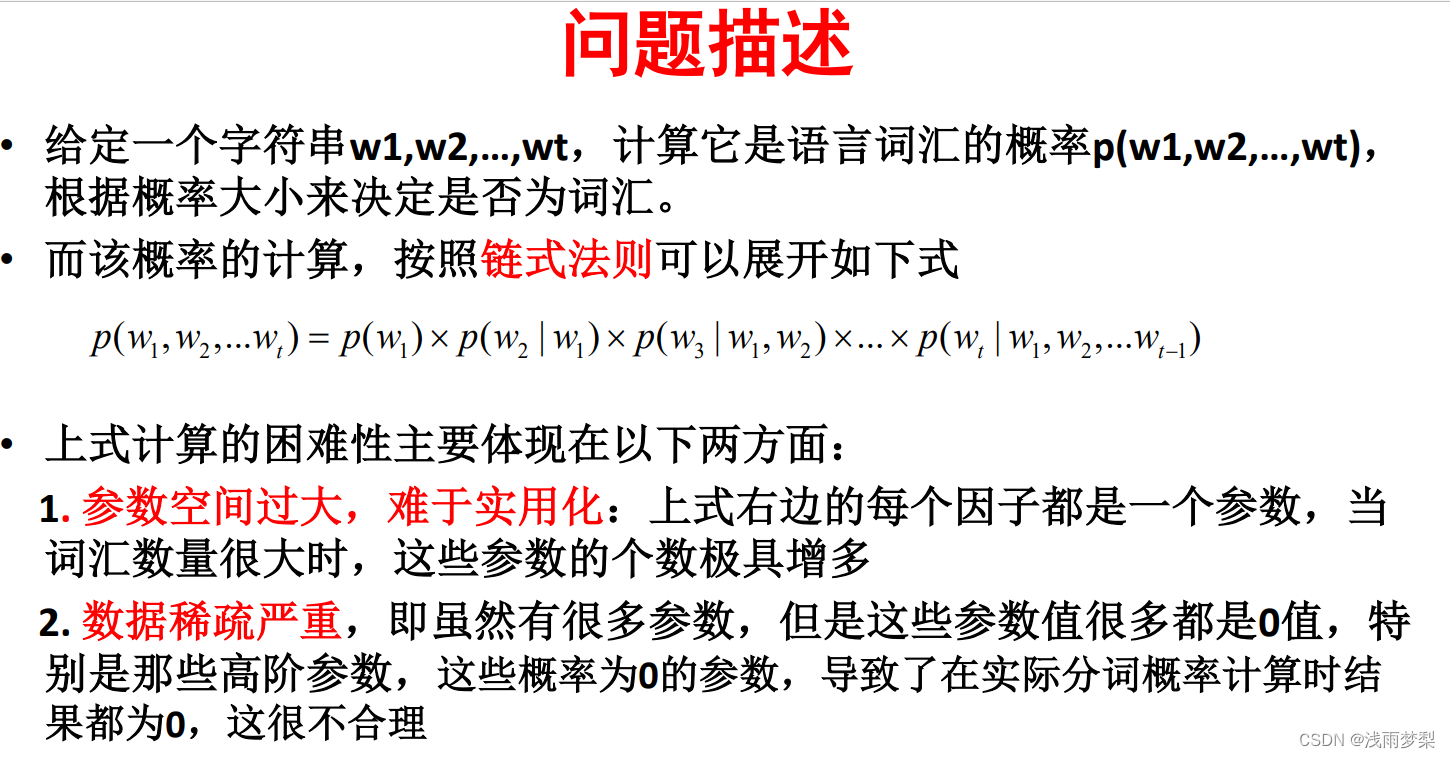 问题描述

• 给定一个字符串w1,w2,…,wt，计算它是语言词汇的概率p(w1,w2,…,wt)，根据概率大小来决定是否为词汇。

• 而该概率的计算，按照链式法则可以展开如下式

$p(w_1,w_2,...w_t)=p(w_1)\times p(w_2|w_1)\times p(w_3|w_1,w_2)\times...\times p(w_t|w_1,w_2,...w_{t-1})$

• 上式计算的困难性主要体现在以下两方面：

1. 参数空间过大，难于实用化：上式右边的每个因子都是一个参数，当词汇数量很大时，这些参数的个数极具增多

2. 数据稀疏严重，即虽然有很多参数，但是这些参数值很多都是0值，特别是那些高阶参数，这些概率为0的参数，导致了在实际分词概率计算时结果都为0，这很不合理

CSDN @浅雨梦梨